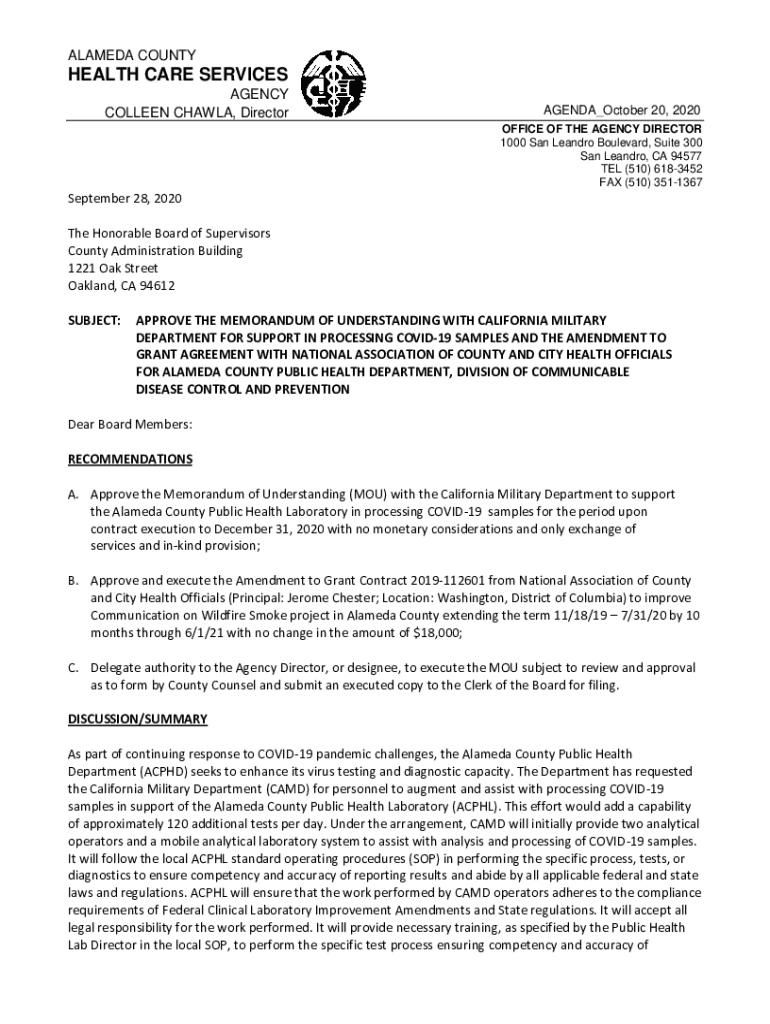 ALAMEDA COUNTY
HEALTH CARE SERVICES
AGENCY
COLLEEN CHAWLA, Director

AGENDA_October 20, 2020

OFFICE OF THE AGENCY DIRECTOR
1000 San Leandro Boulevard, Suite 300
San Leandro, CA 94577
TEL (510) 618-3452
FAX (510) 351-1367

September 28, 2020

The Honorable Board of Supervisors
County Administration Building
1221 Oak Street
Oakland, CA 94612

SUBJECT: APPROVE THE MEMORANDUM OF UNDERSTANDING WITH CALIFORNIA MILITARY DEPARTMENT FOR SUPPORT IN PROCESSING COVID-19 SAMPLES AND THE AMENDMENT TO GRANT AGREEMENT WITH NATIONAL ASSOCIATION OF COUNTY AND CITY HEALTH OFFICIALS FOR ALAMEDA COUNTY PUBLIC HEALTH DEPARTMENT, DIVISION OF COMMUNICABLE DISEASE CONTROL AND PREVENTION

Dear Board Members:

RECOMMENDATIONS

A. Approve the Memorandum of Understanding (MOU) with the California Military Department to support the Alameda County Public Health Laboratory in processing COVID-19 samples for the period upon contract execution to December 31, 2020 with no monetary considerations and only exchange of services and in-kind provision;

B. Approve and execute the Amendment to Grant Contract 2019-112601 from National Association of County and City Health Officials (Principal: Jerome Chester; Location: Washington, District of Columbia) to improve Communication on Wildfire Smoke project in Alameda County extending the term 11/18/19 – 7/31/20 by 10 months through 6/1/21 with no change in the amount of $18,000;

C. Delegate authority to the Agency Director, or designee, to execute the MOU subject to review and approval as to form by County Counsel and submit an executed copy to the Clerk of the Board for filing.

DISCUSSION/SUMMARY

As part of continuing response to COVID-19 pandemic challenges, the Alameda County Public Health Department (ACPHD) seeks to enhance its virus testing and diagnostic capacity. The Department has requested the California Military Department (CAMD) for personnel to augment and assist with processing COVID-19 samples in support of the Alameda County Public Health Laboratory (ACPHL). This effort would add a capability of approximately 120 additional tests per day. Under the arrangement, CAMD will initially provide two analytical operators and a mobile analytical laboratory system to assist with analysis and processing of COVID-19 samples. It will follow the local ACPHL standard operating procedures (SOP) in performing the specific process, tests, or diagnostics to ensure competency and accuracy of reporting results and abide by all applicable federal and state laws and regulations. ACPHL will ensure that the work performed by CAMD operators adheres to the compliance requirements of Federal Clinical Laboratory Improvement Amendments and State regulations. It will accept all legal responsibility for the work performed. It will provide necessary training, as specified by the Public Health Lab Director in the local SOP, to perform the specific test process ensuring competency and accuracy of